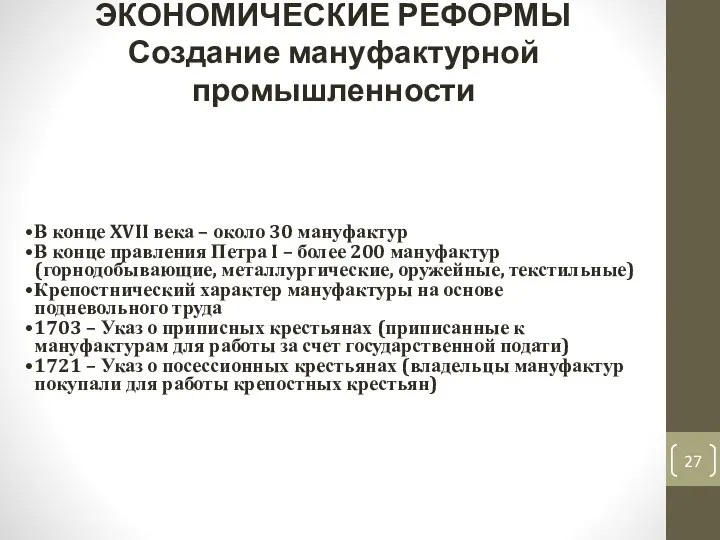 ЭКОНОМИЧЕСКИЕ РЕФОРМЫ
Создание мануфактурной промышленности

•В конце XVII века – около 30 мануфактур
•В конце правления Петра I – более 200 мануфактур (горнодобывающие, металлургические, оружейные, текстильные)
•Крепостнический характер мануфактуры на основе подневольного труда
•1703 – Указ о приписных крестьянах (приписанные к мануфактурам для работы за счет государственной подати)
•1721 – Указ о посессионных крестьянах (владельцы мануфактур покупали для работы крепостных крестьян)

27